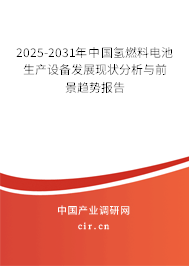 2025-2031年中国氢燃料电池生产设备发展现状分析与前景趋势报告

中国产业调研网

cir.cn